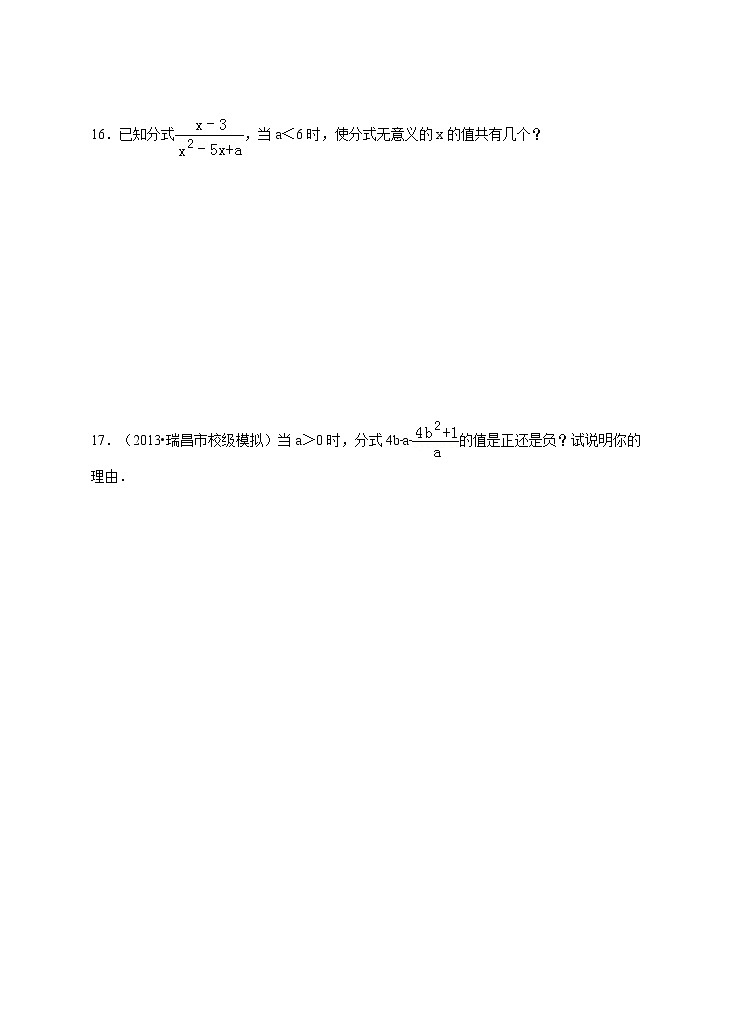 16．已知分式$\frac{x-3}{x^2-5x+a}$，当 a＜6 时，使分式无意义的 x 的值共有几个？

17．（2013•瑞昌市校级模拟）当 a＞0 时，分式 $4b-a-\frac{4b^2+1}{a}$的值是正还是负？试说明你的理由．